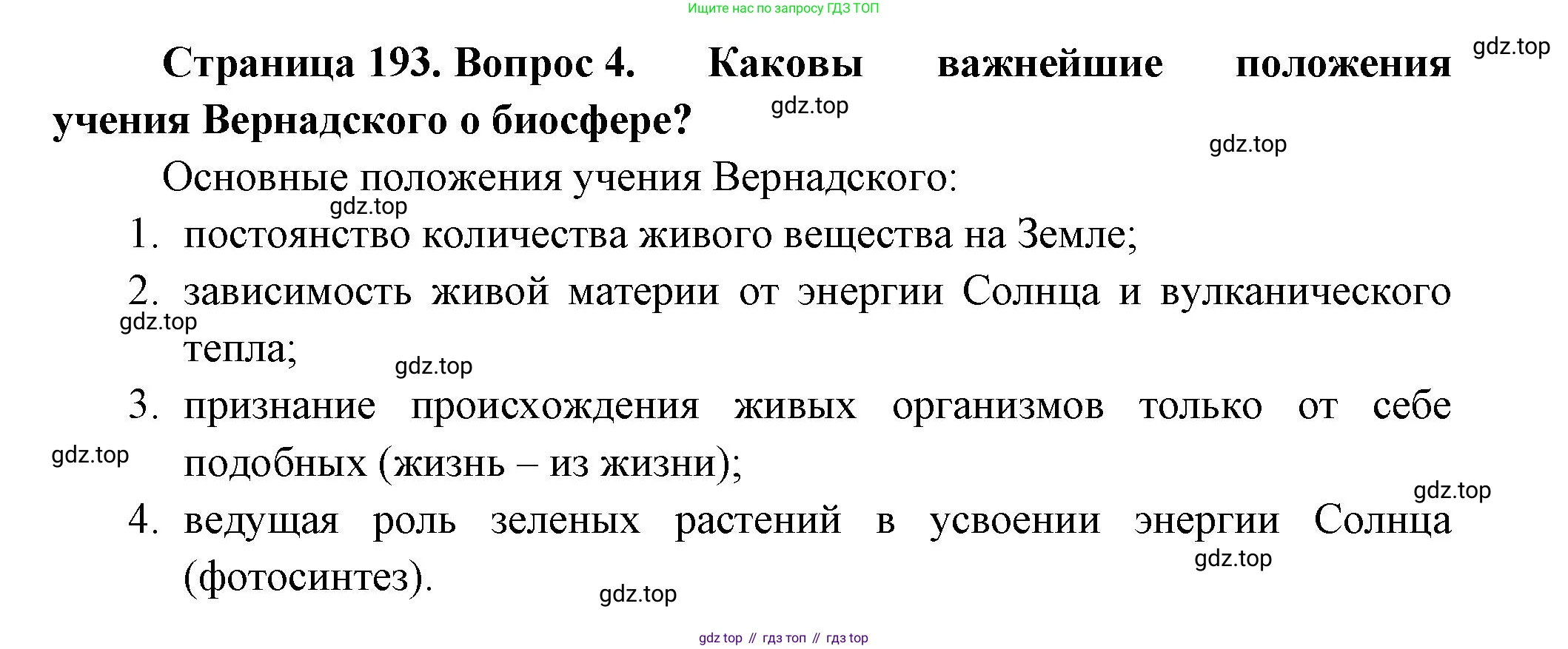 Ищите нас по запросу ГДЗ ТОП

Страница 193. Вопрос 4. Каковы важнейшие положения учения Вернадского о биосфере?

Основные положения учения Вернадского:

1. постоянство количества живого вещества на Земле;
2. зависимость живой материи от энергии Солнца и вулканического тепла;
3. признание происхождения живых организмов только от себе подобных (жизнь – из жизни);
4. ведущая роль зеленых растений в усвоении энергии Солнца (фотосинтез).

gdz top // гдз топ // гдз top

gdz.top